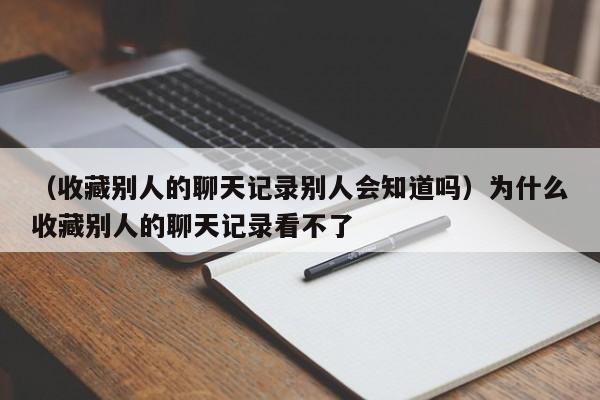 （收藏别人的聊天记录别人会知道吗）为什么收藏别人的聊天记录看不了